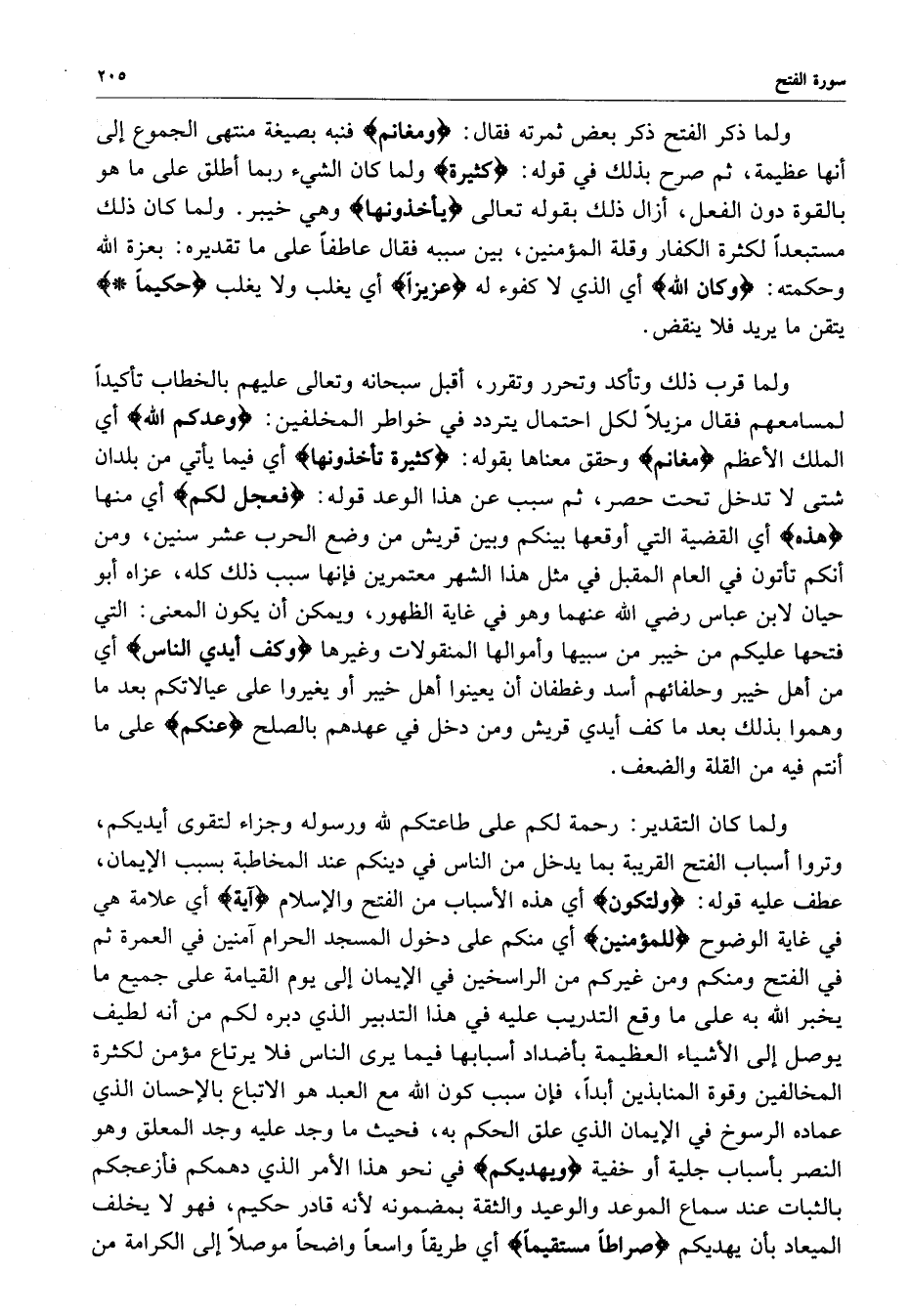 سورة الفتح ٢٠٥

ولما ذكر الفتح ذكر بعض ثمرته فقال: ﴿ومغانم﴾ فنبه بصيغة منتهى الجموع إلى أنها عظيمة، ثم صرح بذلك في قوله: ﴿كثيرة﴾ ولما كان الشيء ربما أطلق على ما هو بالقوة دون الفعل، أزال ذلك بقوله تعالى ﴿يأخذونها﴾ وهي خيبر. ولما كان ذلك مستبعداً لكثرة الكفار وقلة المؤمنين، بين سببه فقال عاطفاً على ما تقديره: بعزة الله وحكمته: ﴿وكان الله﴾ أي الذي لا كفوء له ﴿عزيزاً﴾ أي يغلب ولا يغلب ﴿حكيماً *﴾ يتقن ما يريد فلا ينقض.

ولما قرب ذلك وتأكد وتحرر وتقرر، أقبل سبحانه وتعالى عليهم بالخطاب تأكيداً لمسامعهم فقال مزيلاً لكل احتمال يتردد في خواطر المخلفين: ﴿وعدكم الله﴾ أي الملك الأعظم ﴿مغانم﴾ وحقق معناها بقوله: ﴿كثيرة تأخذونها﴾ أي فيما يأتي من بلدان شتى لا تدخل تحت حصر، ثم سبب عن هذا الوعد قوله: ﴿فعجل لكم﴾ أي منها ﴿هذه﴾ أي القضية التي أوقعها بينكم وبين قريش من وضع الحرب عشر سنين، ومن أنكم تأتون في العام المقبل في مثل هذا الشهر معتمرين فإنها سبب ذلك كله، عزاه أبو حيان لابن عباس رضي الله عنهما وهو في غاية الظهور، ويمكن أن يكون المعنى: التي فتحها عليكم من خيبر من سبيها وأموالها المنقولات وغيرها ﴿وكف أيدي الناس﴾ أي من أهل خيبر وحلفائهم أسد وغطفان أن يعينوا أهل خيبر أو يغيروا على عيالاتكم بعد ما وهموا بذلك بعد ما كف أيدي قريش ومن دخل في عهدهم بالصلح ﴿عنكم﴾ على ما أنتم فيه من القلة والضعف.

ولما كان التقدير: رحمة لكم على طاعتكم لله ورسوله وجزاء لتقوى أيديكم، وتروا أسباب الفتح القريبة بما يدخل من الناس في دينكم عند المخاطبة بسبب الإيمان، عطف عليه قوله: ﴿ولتكون﴾ أي هذه الأسباب من الفتح والإسلام ﴿آية﴾ أي علامة هي في غاية الوضوح ﴿للمؤمنين﴾ أي منكم على دخول المسجد الحرام آمنين في العمرة ثم في الفتح ومنكم ومن غيركم من الراسخين في الإيمان إلى يوم القيامة على جميع ما يخبر الله به على ما وقع التدريب عليه في هذا التدبير الذي دبره لكم من أنه لطيف يوصل إلى الأشياء العظيمة بأضداد أسبابها فيما يرى الناس فلا يرتاع مؤمن لكثرة المخالفين وقوة المنابذين أبداً، فإن سبب كون الله مع العبد هو الاتباع بالإحسان الذي عماده الرسوخ في الإيمان الذي علق الحكم به، فحيث ما وجد عليه وجد المعلق وهو النصر بأسباب جلية أو خفية ﴿ويهديكم﴾ في نحو هذا الأمر الذي دهمكم فأزعجكم بالثبات عند سماع الموعد والوعيد والثقة بمضمونه لأنه قادر حكيم، فهو لا يخلف الميعاد بأن يهديكم ﴿صراطاً مستقيماً﴾ أي طريقاً واسعاً واضحاً موصلاً إلى الكرامة من